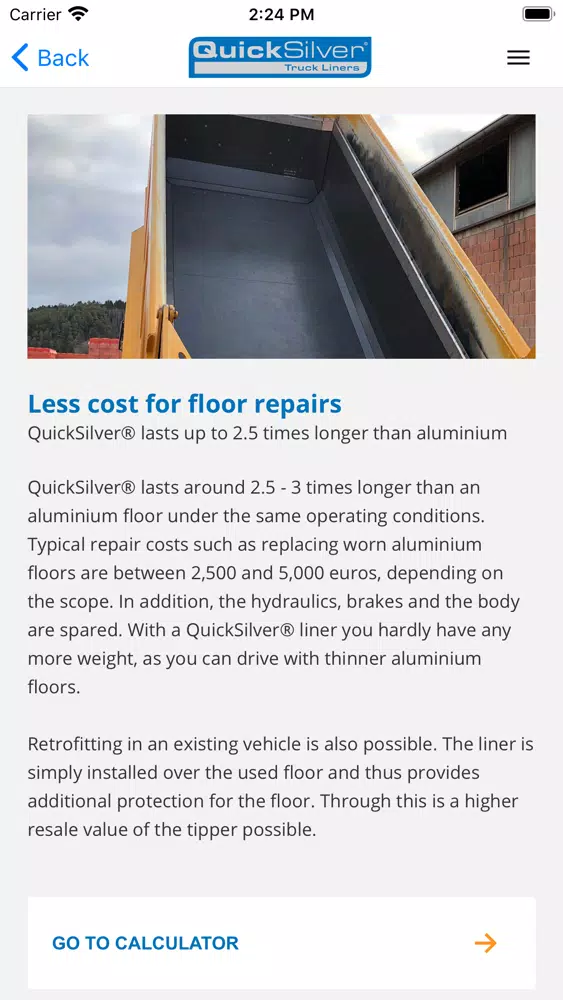 Carrier 2:24 PM

Back QuickSilver® Truck Liners

Less cost for floor repairs
QuickSilver® lasts up to 2.5 times longer than aluminium

QuickSilver® lasts around 2.5 - 3 times longer than an aluminium floor under the same operating conditions. Typical repair costs such as replacing worn aluminium floors are between 2,500 and 5,000 euros, depending on the scope. In addition, the hydraulics, brakes and the body are spared. With a QuickSilver® liner you hardly have any more weight, as you can drive with thinner aluminium floors.

Retrofitting in an existing vehicle is also possible. The liner is simply installed over the used floor and thus provides additional protection for the floor. Through this is a higher resale value of the tipper possible.

GO TO CALCULATOR